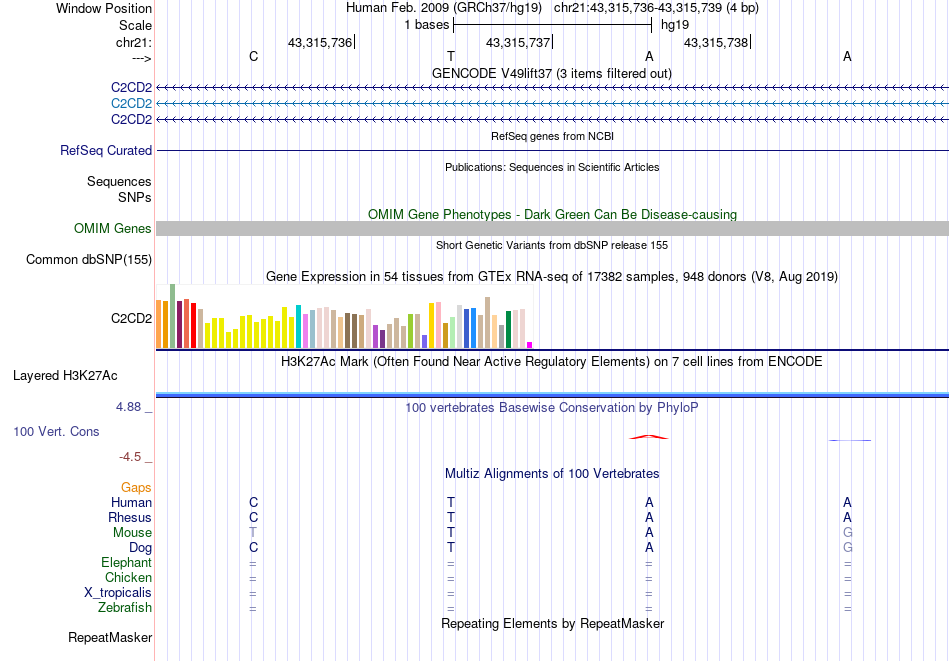 Window Position Human Feb. 2009 (GRCh37/hg19) chr21:43,315,736-43,315,739 (4 bp)
Scale 1 bases hg19
chr21: 43,315,736 43,315,737 43,315,738
---> C T A A
GENCODE V49lift37 (3 items filtered out)
C2CD2
C2CD2
C2CD2
RefSeq genes from NCBI
RefSeq Curated
Publications: Sequences in Scientific Articles
Sequences
SNPs
OMIM Gene Phenotypes - Dark Green Can Be Disease-causing
OMIM Genes
Short Genetic Variants from dbSNP release 155
Common dbSNP(155)
Gene Expression in 54 tissues from GTEx RNA-seq of 17382 samples, 948 donors (V8, Aug 2019)
C2CD2
H3K27Ac Mark (Often Found Near Active Regulatory Elements) on 7 cell lines from ENCODE
Layered H3K27Ac
4.88 _ 100 vertebrates Basewise Conservation by PhyloP
100 Vert. Cons
-4.5 _
Multiz Alignments of 100 Vertebrates
Gaps
Human C T A A
Rhesus C T A A
Mouse T T A G
Dog C T A G
Elephant = = = =
Chicken = = = =
X_tropicalis = = = =
Zebrafish = = = =
Repeating Elements by RepeatMasker
RepeatMasker